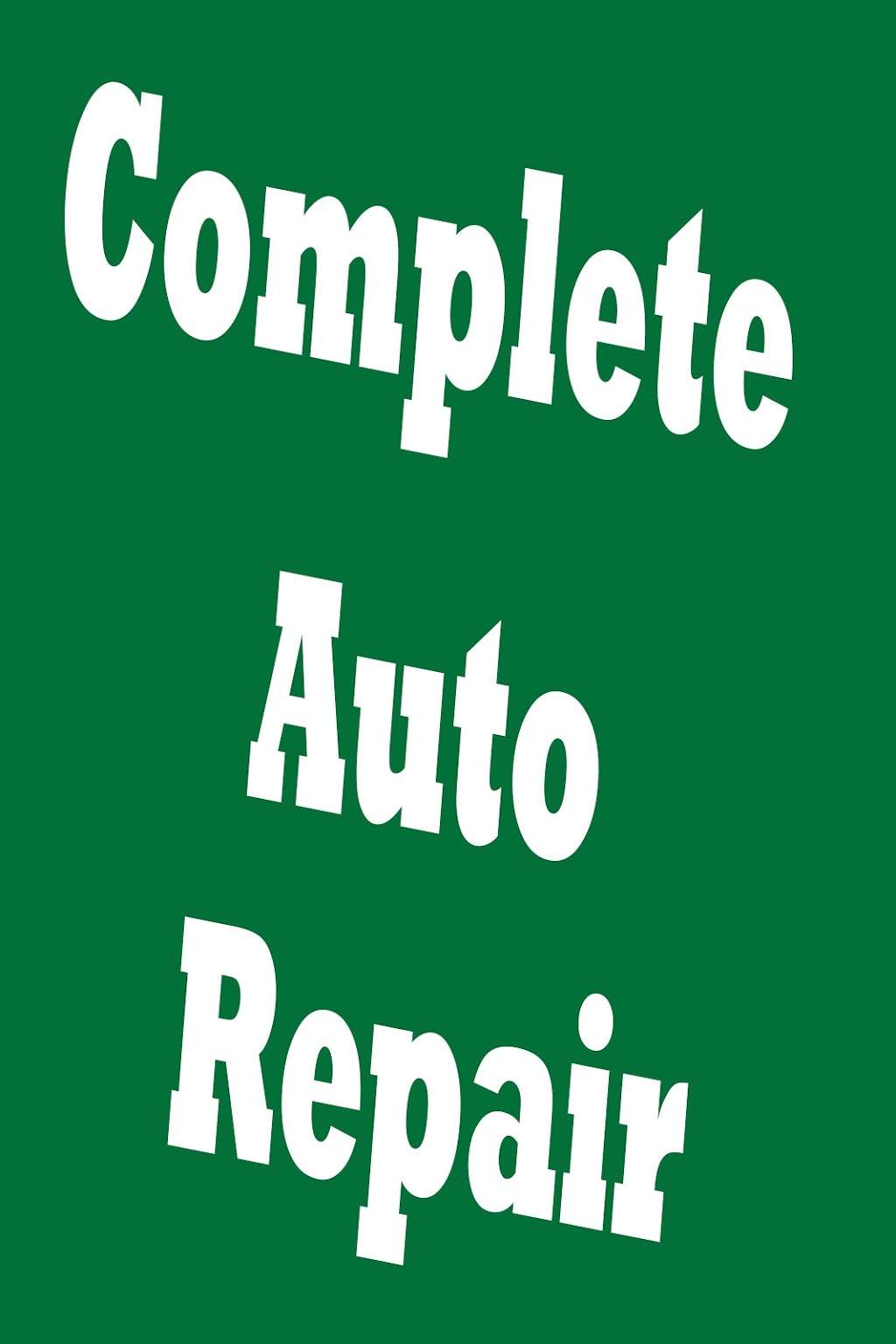 Complete
Auto
Repair